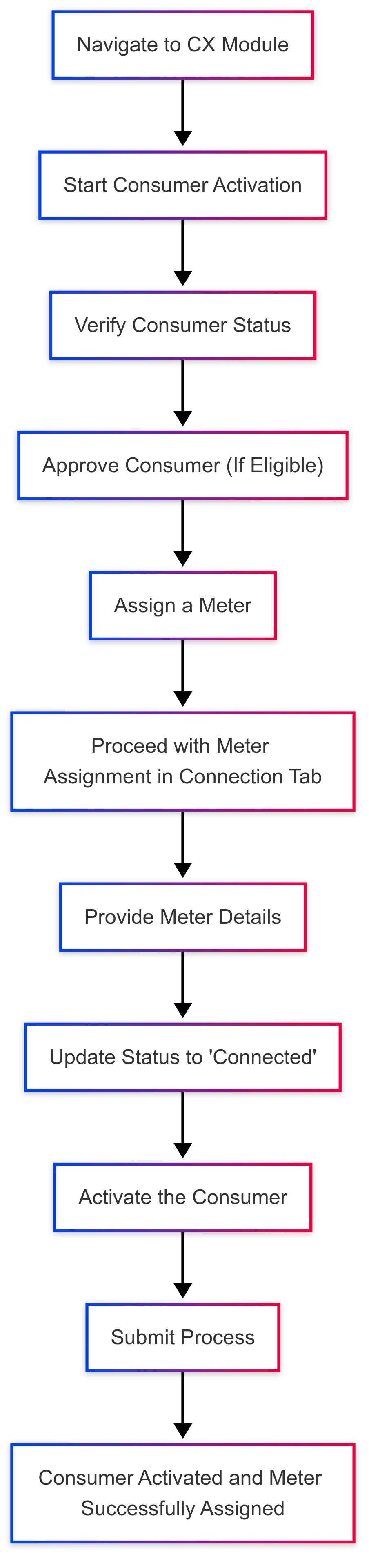 Navigate to CX Module

Start Consumer Activation

Verify Consumer Status

Approve Consumer (If Eligible)

Assign a Meter

Proceed with Meter Assignment in Connection Tab

Provide Meter Details

Update Status to 'Connected'

Activate the Consumer

Submit Process

Consumer Activated and Meter Successfully Assigned